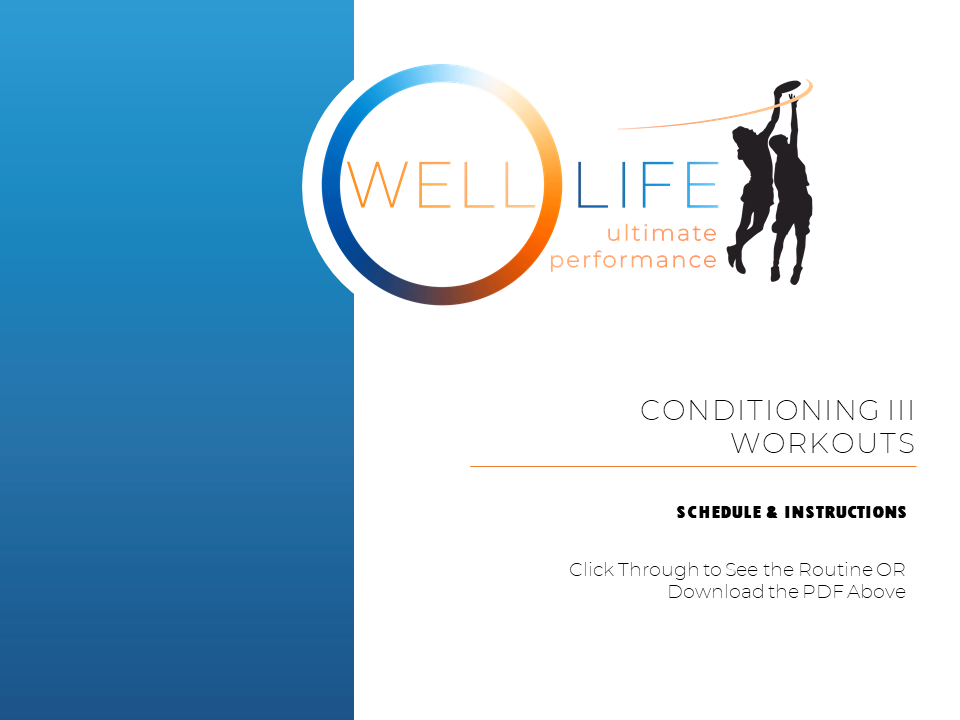 WELL LIFE
ultimate
performance

CONDITIONING III
WORKOUTS

SCHEDULE & INSTRUCTIONS

Click Through to See the Routine OR Download the PDF Above